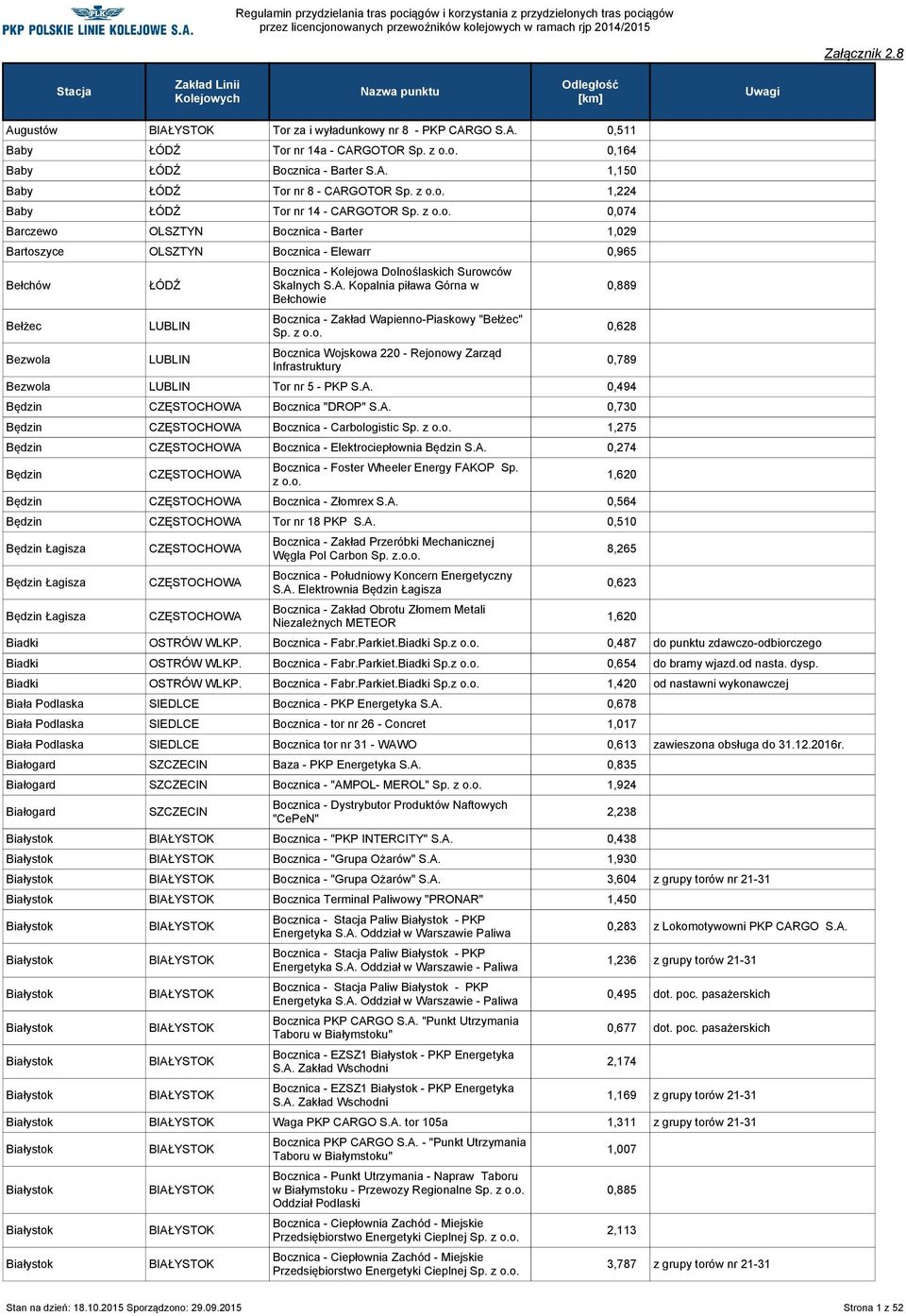 PLK
PKP POLSKIE LINIE KOLEJOWE S.A.

Regulamin przydzielania tras pociągów i korzystania z przydzielonych tras pociągów przez licencjonowanych przewoźników kolejowych w ramach rjp 2014/2015

Załącznik 2.8

| Stacja | Zakład Linii Kolejowych | Nazwa punktu | Odległość [km] | Uwagi |
|---|---|---|---|---|
| Augustów | BIAŁYSTOK | Tor za i wyładunkowy nr 8 - PKP CARGO S.A. | 0,511 | |
| Baby | ŁÓDŹ | Tor nr 14a - CARGOTOR Sp. z o.o. | 0,164 | |
| Baby | ŁÓDŹ | Bocznica - Barter S.A. | 1,150 | |
| Baby | ŁÓDŹ | Tor nr 8 - CARGOTOR Sp. z o.o. | 1,224 | |
| Baby | ŁÓDŹ | Tor nr 14 - CARGOTOR Sp. z o.o. | 0,074 | |
| Barczewo | OLSZTYN | Bocznica - Barter | 1,029 | |
| Bartoszyce | OLSZTYN | Bocznica - Elewarr | 0,965 | |
| Bełchów | ŁÓDŹ | Bocznica - Kolejowa Dolnoślaskich Surowców Skalnych S.A. Kopalnia piława Górna w Bełchowie | 0,889 | |
| Bełżec | LUBLIN | Bocznica - Zakład Wapienno-Piaskowy "Bełżec" Sp. z o.o. | 0,628 | |
| Bezwola | LUBLIN | Bocznica Wojskowa 220 - Rejonowy Zarząd Infrastruktury | 0,789 | |
| Bezwola | LUBLIN | Tor nr 5 - PKP S.A. | 0,494 | |
| Będzin | CZĘSTOCHOWA | Bocznica "DROP" S.A. | 0,730 | |
| Będzin | CZĘSTOCHOWA | Bocznica - Carbologistic Sp. z o.o. | 1,275 | |
| Będzin | CZĘSTOCHOWA | Bocznica - Elektrociepłownia Będzin S.A. | 0,274 | |
| Będzin | CZĘSTOCHOWA | Bocznica - Foster Wheeler Energy FAKOP Sp. z o.o. | 1,620 | |
| Będzin | CZĘSTOCHOWA | Bocznica - Złomrex S.A. | 0,564 | |
| Będzin | CZĘSTOCHOWA | Tor nr 18 PKP S.A. | 0,510 | |
| Będzin Łagisza | CZĘSTOCHOWA | Bocznica - Zakład Przeróbki Mechanicznej Węgla Pol Carbon Sp. z.o.o. | 8,265 | |
| Będzin Łagisza | CZĘSTOCHOWA | Bocznica - Południowy Koncern Energetyczny S.A. Elektrownia Będzin Łagisza | 0,623 | |
| Będzin Łagisza | CZĘSTOCHOWA | Bocznica - Zakład Obrotu Złomem Metali Niezależnych METEOR | 1,620 | |
| Biadki | OSTRÓW WLKP. | Bocznica - Fabr.Parkiet.Biadki Sp.z o.o. | 0,487 | do punktu zdawczo-odbiorczego |
| Biadki | OSTRÓW WLKP. | Bocznica - Fabr.Parkiet.Biadki Sp.z o.o. | 0,654 | do bramy wjazd.od nasta. dysp. |
| Biadki | OSTRÓW WLKP. | Bocznica - Fabr.Parkiet.Biadki Sp.z o.o. | 1,420 | od nastawni wykonawczej |
| Biała Podlaska | SIEDLCE | Bocznica - PKP Energetyka S.A. | 0,678 | |
| Biała Podlaska | SIEDLCE | Bocznica - tor nr 26 - Concret | 1,017 | |
| Biała Podlaska | SIEDLCE | Bocznica tor nr 31 - WAWO | 0,613 | zawieszona obsługa do 31.12.2016r. |
| Białogard | SZCZECIN | Baza - PKP Energetyka S.A. | 0,835 | |
| Białogard | SZCZECIN | Bocznica - "AMPOL- MEROL" Sp. z o.o. | 1,924 | |
| Białogard | SZCZECIN | Bocznica - Dystrybutor Produktów Naftowych "CePeN" | 2,238 | |
| Białystok | BIAŁYSTOK | Bocznica - "PKP INTERCITY" S.A. | 0,438 | |
| Białystok | BIAŁYSTOK | Bocznica - "Grupa Ożarów" S.A. | 1,930 | |
| Białystok | BIAŁYSTOK | Bocznica - "Grupa Ożarów" S.A. | 3,604 | z grupy torów nr 21-31 |
| Białystok | BIAŁYSTOK | Bocznica Terminal Paliwowy "PRONAR" | 1,450 | |
| Białystok | BIAŁYSTOK | Bocznica - Stacja Paliw Białystok - PKP Energetyka S.A. Oddział w Warszawie Paliwa | 0,283 | z Lokomotywowni PKP CARGO S.A. |
| Białystok | BIAŁYSTOK | Bocznica - Stacja Paliw Białystok - PKP Energetyka S.A. Oddział w Warszawie - Paliwa | 1,236 | z grupy torów 21-31 |
| Białystok | BIAŁYSTOK | Bocznica - Stacja Paliw Białystok - PKP Energetyka S.A. Oddział w Warszawie - Paliwa | 0,495 | dot. poc. pasażerskich |
| Białystok | BIAŁYSTOK | Bocznica PKP CARGO S.A. "Punkt Utrzymania Taboru w Białymstoku" | 0,677 | dot. poc. pasażerskich |
| Białystok | BIAŁYSTOK | Bocznica - EZSZ1 Białystok - PKP Energetyka S.A. Zakład Wschodni | 2,174 | |
| Białystok | BIAŁYSTOK | Bocznica - EZSZ1 Białystok - PKP Energetyka S.A. Zakład Wschodni | 1,169 | z grupy torów 21-31 |
| Białystok | BIAŁYSTOK | Waga PKP CARGO S.A. tor 105a | 1,311 | z grupy torów 21-31 |
| Białystok | BIAŁYSTOK | Bocznica PKP CARGO S.A. - "Punkt Utrzymania Taboru w Białymstoku" | 1,007 | |
| Białystok | BIAŁYSTOK | Bocznica - Punkt Utrzymania - Napraw Taboru w Białymstoku - Przewozy Regionalne Sp. z o.o. Oddział Podlaski | 0,885 | |
| Białystok | BIAŁYSTOK | Bocznica - Ciepłownia Zachód - Miejskie Przedsiębiorstwo Energetyki Cieplnej Sp. z o.o. | 2,113 | |
| Białystok | BIAŁYSTOK | Bocznica - Ciepłownia Zachód - Miejskie Przedsiębiorstwo Energetyki Cieplnej Sp. z o.o. | 3,787 | z grupy torów nr 21-31 |

Stan na dzień: 18.10.2015 Sporządzono: 29.09.2015

Strona 1 z 52